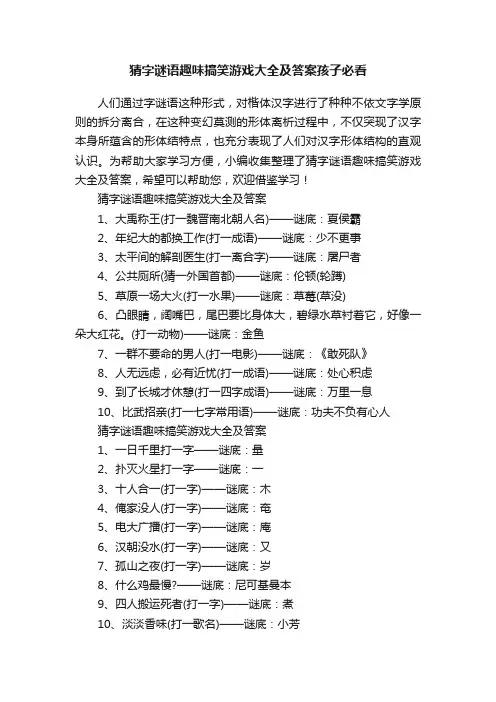 猜字谜语趣味搞笑游戏大全及答案孩子必看

人们通过字谜语这种形式，对楷体汉字进行了种种不依文字学原则的拆分离合，在这种变幻莫测的形体离析过程中，不仅突现了汉字本身所蕴含的形体结特点，也充分表现了人们对汉字形体结构的直观认识。为帮助大家学习方便，小编收集整理了猜字谜语趣味搞笑游戏大全及答案，希望可以帮助您，欢迎借鉴学习！

猜字谜语趣味搞笑游戏大全及答案

1、大禹称王(打一魏晋南北朝人名)——谜底：夏侯霸

2、年纪大的都换工作(打一成语)——谜底：少不更事

3、太平间的解剖医生(打一离合字)——谜底：屠尸者

4、公共厕所(猜一外国首都)——谜底：伦顿(轮蹲)

5、草原一场大火(打一水果)——谜底：草莓(草没)

6、凸眼睛，阔嘴巴，尾巴要比身体大，碧绿水草衬着它，好像一朵大红花。(打一动物)——谜底：金鱼

7、一群不要命的男人(打一电影)——谜底：《敢死队》

8、人无远虑，必有近忧(打一成语)——谜底：处心积虑

9、到了长城才休憩(打一四字成语)——谜底：万里一息

10、比武招亲(打一七字常用语)——谜底：功夫不负有心人

猜字谜语趣味搞笑游戏大全及答案

1、一日千里打一字——谜底：量

2、扑灭火星打一字——谜底：一

3、十人合一(打一字)——谜底：木

4、俺家没人(打一字)——谜底：奄

5、电大广播(打一字)——谜底：庵

6、汉朝没水(打一字)——谜底：又

7、孤山之夜(打一字)——谜底：岁

8、什么鸡最慢?——谜底：尼可基曼本

9、四人搬运死者(打一字)——谜底：煮

10、淡淡香味(打一歌名)——谜底：小芳